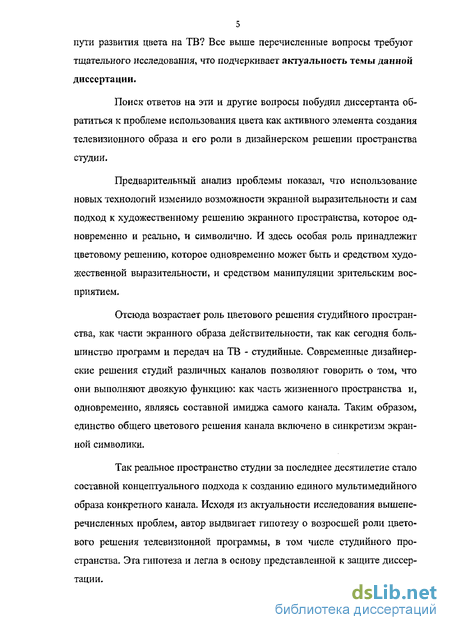 5

пути развития цвета на ТВ? Все выше перечисленные вопросы требуют тщательного исследования, что подчеркивает актуальность темы данной диссертации.

Поиск ответов на эти и другие вопросы побудил диссертанта обратиться к проблеме использования цвета как активного элемента создания телевизионного образа и его роли в дизайнерском решении пространства студии.

Предварительный анализ проблемы показал, что использование новых технологий изменило возможности экранной выразительности и сам подход к художественному решению экранного пространства, которое одновременно и реально, и символично. И здесь особая роль принадлежит цветовому решению, которое одновременно может быть и средством художественной выразительности, и средством манипуляции зрительским восприятием.

Отсюда возрастает роль цветового решения студийного пространства, как части экранного образа действительности, так как сегодня большинство программ и передач на ТВ - студийные. Современные дизайнерские решения студий различных каналов позволяют говорить о том, что они выполняют двоякую функцию: как часть жизненного пространства и, одновременно, являясь составной имиджа самого канала. Таким образом, единство общего цветового решения канала включено в синкретизм экранной символики.

Так реальное пространство студии за последнее десятилетие стало составной концептуального подхода к созданию единого мультимедийного образа конкретного канала. Исходя из актуальности исследования вышеперечисленных проблем, автор выдвигает гипотезу о возросшей роли цветового решения телевизионной программы, в том числе студийного пространства. Эта гипотеза и легла в основу представленной к защите диссертации.

dsLib.net
библиотека диссертаций